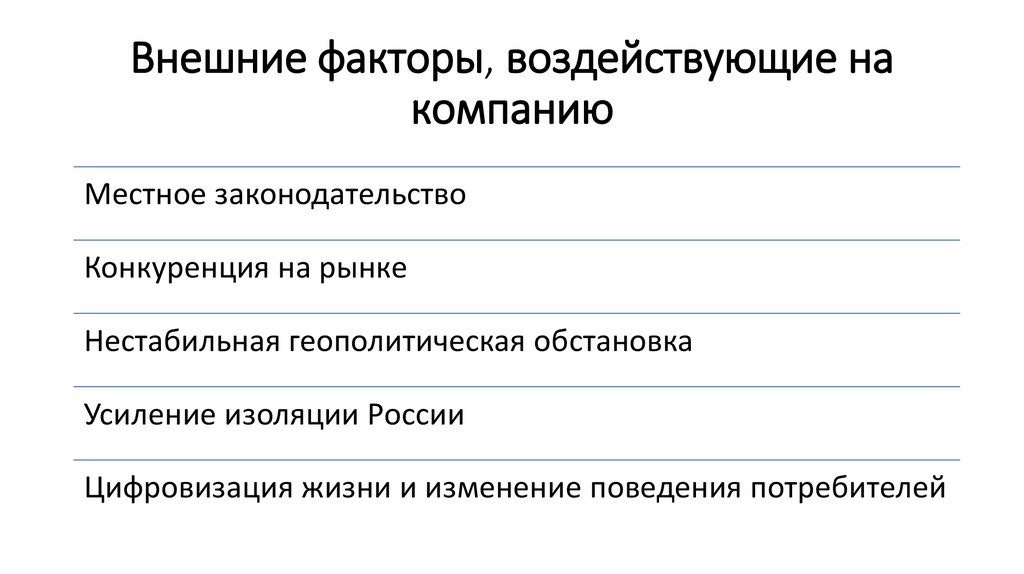 Внешние факторы, воздействующие на компанию

Местное законодательство

Конкуренция на рынке

Нестабильная геополитическая обстановка

Усиление изоляции России

Цифровизация жизни и изменение поведения потребителей